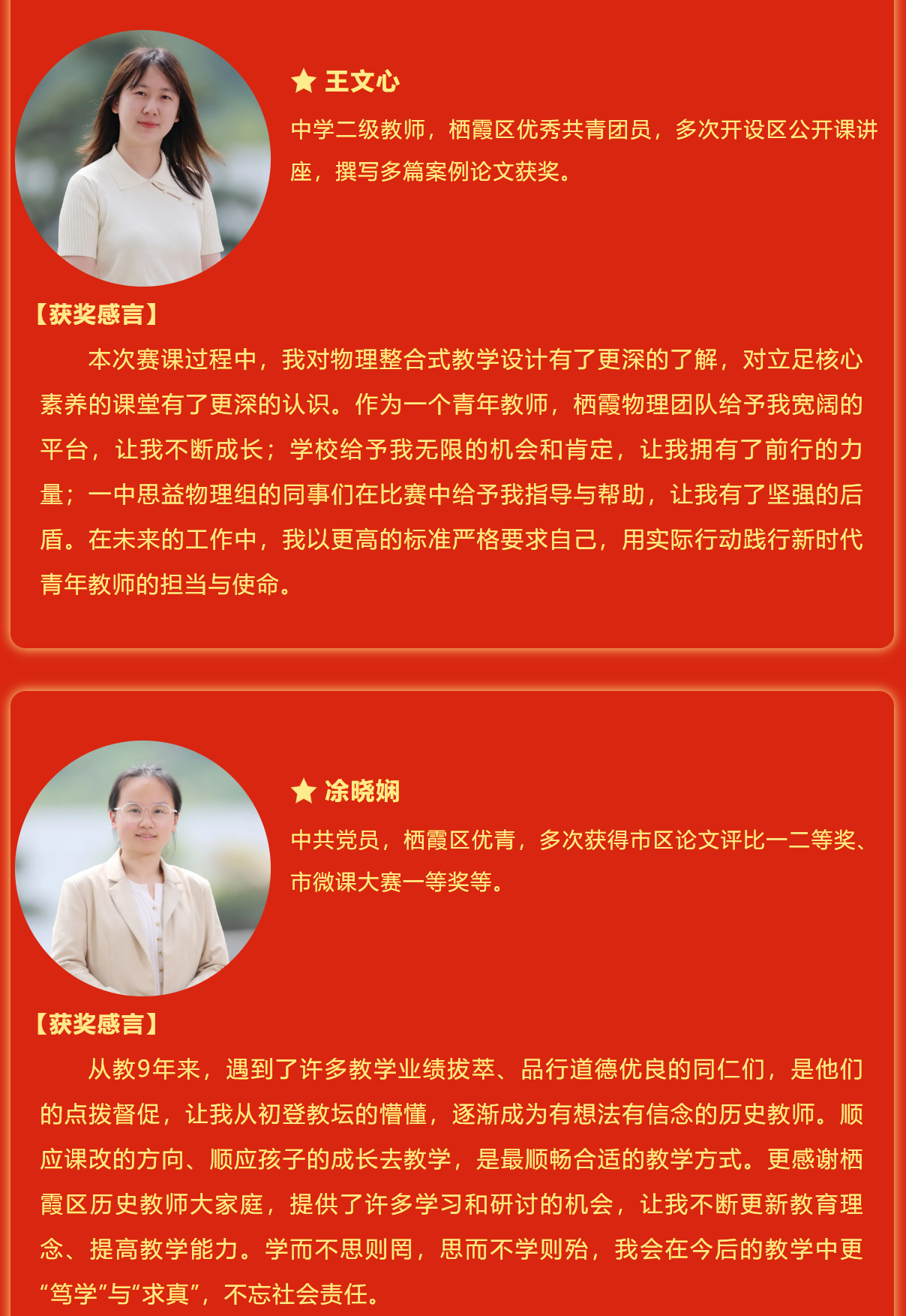 ★ 王文心

中学二级教师，栖霞区优秀共青团员，多次开设区公开课讲座，撰写多篇案例论文获奖。

【获奖感言】

本次赛课过程中，我对物理整合式教学设计有了更深的了解，对立足核心素养的课堂有了更深的认识。作为一个青年教师，栖霞物理团队给予我宽阔的平台，让我不断成长；学校给予我无限的机会和肯定，让我拥有了前行的力量；一中思益物理组的同事们在比赛中给予我指导与帮助，让我有了坚强的后盾。在未来的工作中，我以更高的标准严格要求自己，用实际行动践行新时代青年教师的担当与使命。

★ 涂晓娴

中共党员，栖霞区优青，多次获得市区论文评比一二等奖、市微课大赛一等奖等。

【获奖感言】

从教9年来，遇到了许多教学业绩拔萃、品行道德优良的同仁们，是他们的点拨督促，让我从初登教坛的懵懂，逐渐成为有想法有信念的历史教师。顺应课改的方向、顺应孩子的成长去教学，是最顺畅合适的教学方式。更感谢栖霞区历史教师大家庭，提供了许多学习和研讨的机会，让我不断更新教育理念、提高教学能力。学而不思则罔，思而不学则殆，我会在今后的教学中更“笃学”与“求真”，不忘社会责任。